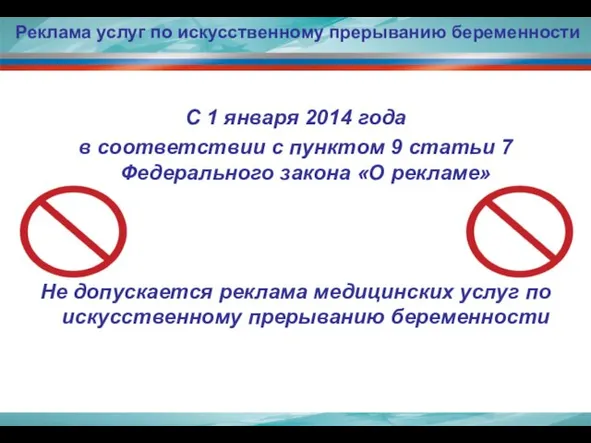 Реклама услуг по искусственному прерыванию беременности

С 1 января 2014 года
в соответствии с пунктом 9 статьи 7 Федерального закона «О рекламе»

Не допускается реклама медицинских услуг по искусственному прерыванию беременности